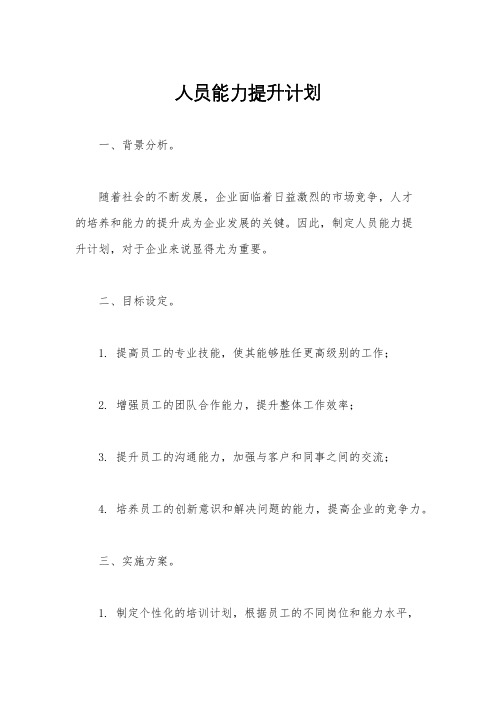 人员能力提升计划

一、背景分析。

随着社会的不断发展，企业面临着日益激烈的市场竞争，人才的培养和能力的提升成为企业发展的关键。因此，制定人员能力提升计划，对于企业来说显得尤为重要。

二、目标设定。

1. 提高员工的专业技能，使其能够胜任更高级别的工作；

2. 增强员工的团队合作能力，提升整体工作效率；

3. 提升员工的沟通能力，加强与客户和同事之间的交流；

4. 培养员工的创新意识和解决问题的能力，提高企业的竞争力。

三、实施方案。

1. 制定个性化的培训计划，根据员工的不同岗位和能力水平，